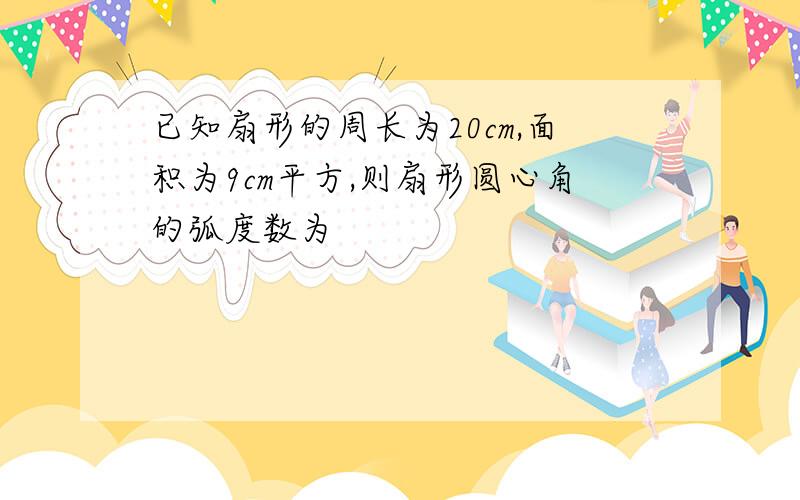 已知扇形的周长为20cm,面积为9cm平方,则扇形圆心角的弧度数为